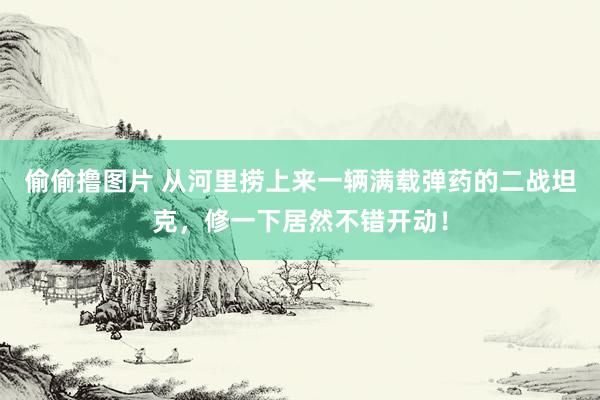 偷偷撸图片 从河里捞上来一辆满载弹药的二战坦克，修一下居然不错开动！